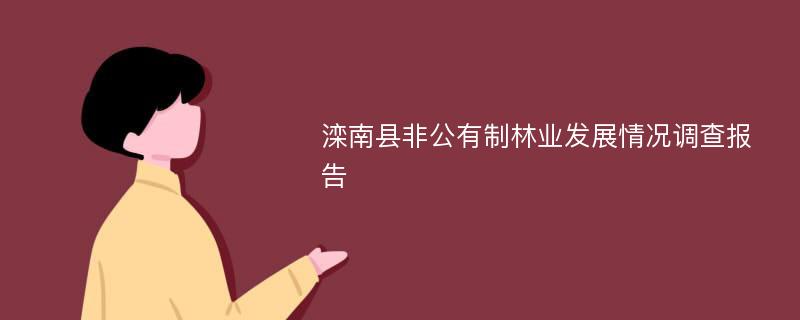 滦南县非公有制林业发展情况调查报告